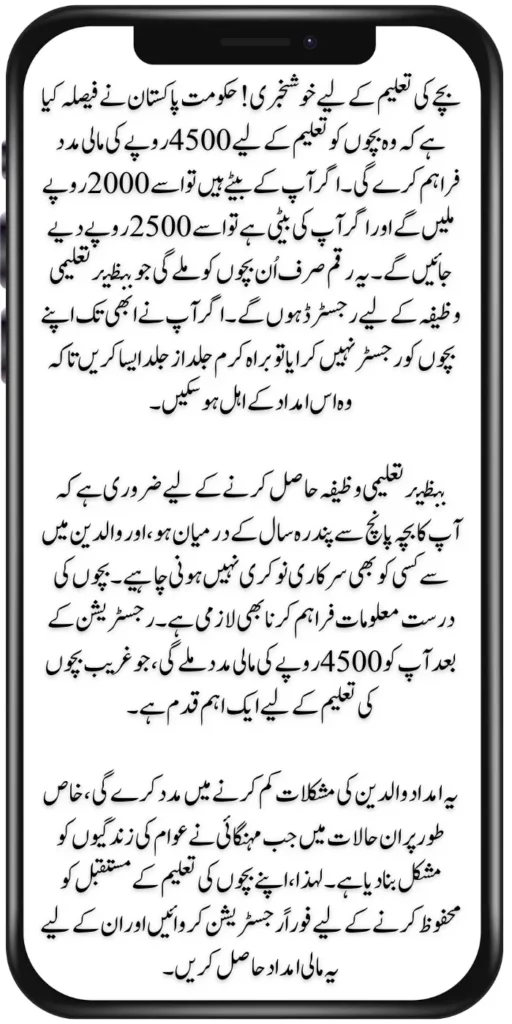 بچے کی تعلیم کے لیے خوشخبری! حکومت پاکستان نے فیصلہ کیا ہے کہ وہ بچوں کو تعلیم کے لیے 4500 روپے کی مالی مدد فراہم کرے گی۔ اگر آپ کے بیٹے ہیں تو اسے 2000 روپے ملیں گے اور اگر آپ کی بیٹی ہے تو اسے 2500 روپے دیے جائیں گے۔ یہ رقم صرف اُن بچوں کو ملے گی جو بینظیر تعلیمی وظیفہ کے لیے رجسٹرڈ ہوں گے۔ اگر آپ نے ابھی تک اپنے بچوں کو رجسٹر نہیں کرایا تو براہ کرم جلد از جلد ایسا کریں تاکہ وہ اس امداد کے اہل ہو سکیں۔

بینظیر تعلیمی وظیفہ حاصل کرنے کے لیے ضروری ہے کہ آپ کا بچہ پانچ سے پندرہ سال کے درمیان ہو، اور والدین میں سے کسی کو بھی سرکاری نوکری نہیں ہونی چاہیے۔ بچوں کی درست معلومات فراہم کرنا بھی لازمی ہے۔ رجسٹریشن کے بعد آپ کو 4500 روپے کی مالی مدد ملے گی، جو غریب بچوں کی تعلیم کے لیے ایک اہم قدم ہے۔

یہ امداد والدین کی مشکلات کم کرنے میں مدد کرے گی، خاص طور پر ان حالات میں جب مہنگائی نے عوام کی زندگیوں کو مشکل بنا دیا ہے۔ لہذا، اپنے بچوں کی تعلیم کے مستقبل کو محفوظ کرنے کے لیے فوراً رجسٹریشن کروائیں اور ان کے لیے یہ مالی امداد حاصل کریں۔